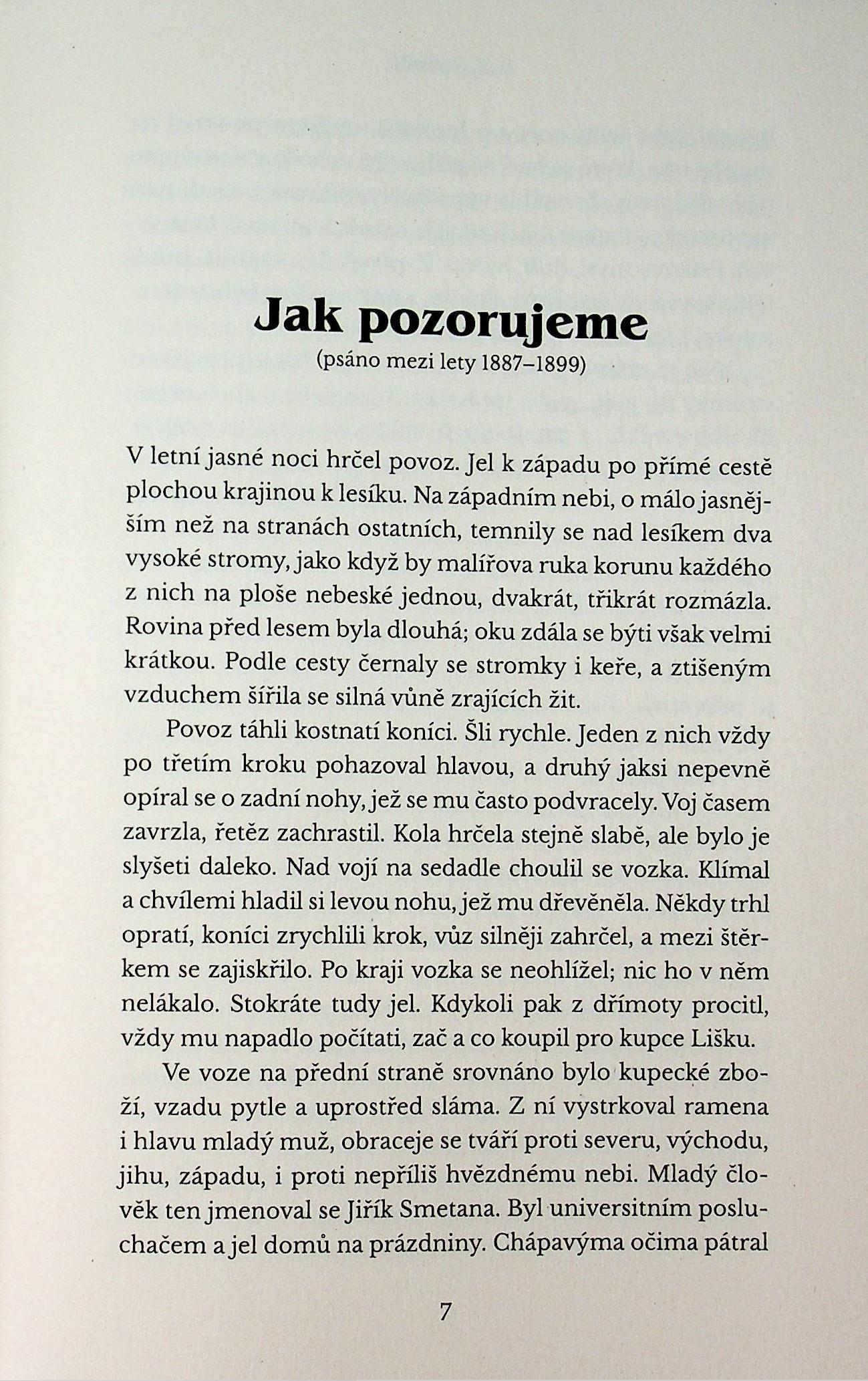 Jak pozorujeme
(psáno mezi lety 1887–1899)

V letní jasné noci hrčel povoz. Jel k západu po přímé cestě plochou krajinou k lesíku. Na západním nebi, o málo jasnějším než na stranách ostatních, temnily se nad lesíkem dva vysoké stromy, jako když by malířova ruka korunu každého z nich na ploše nebeské jednou, dvakrát, třikrát rozmázla. Rovina před lesem byla dlouhá; oku zdála se býti však velmi krátkou. Podle cesty černaly se stromky i keře, a ztišeným vzduchem šířila se silná vůně zrajících žit.

Povoz táhli kostnatí koníci. Šli rychle. Jeden z nich vždy po třetím kroku pohazoval hlavou, a druhý jaksi nepevně opíral se o zadní nohy, jež se mu často podvracely. Voj časem zavrzla, řetěz zachrastil. Kola hrčela stejně slabě, ale bylo je slyšeti daleko. Nad vojí na sedadle choulil se vozka. Klímal a chvílemi hladil si levou nohu, jež mu dřevěněla. Někdy trhl opratí, koníci zrychlili krok, vůz silněji zahrčel, a mezi štěrkem se zajiskřilo. Po kraji vozka se neohlížel; nic ho v něm nelákalo. Stokráte tudy jel. Kdykoli pak z dřímoty procitl, vždy mu napadlo počítati, zač a co koupil pro kupce Lišku.

Ve voze na přední straně srovnáno bylo kupecké zboží, vzadu pytle a uprostřed sláma. Z ní vystrkoval ramena i hlavu mladý muž, obraceje se tváří proti severu, východu, jihu, západu, i proti nepříliš hvězdnému nebi. Mladý člověk ten jmenoval se Jiřík Smetana. Byl universitním posluchačem a jel domů na prázdniny. Chápavýma očima pátral

7